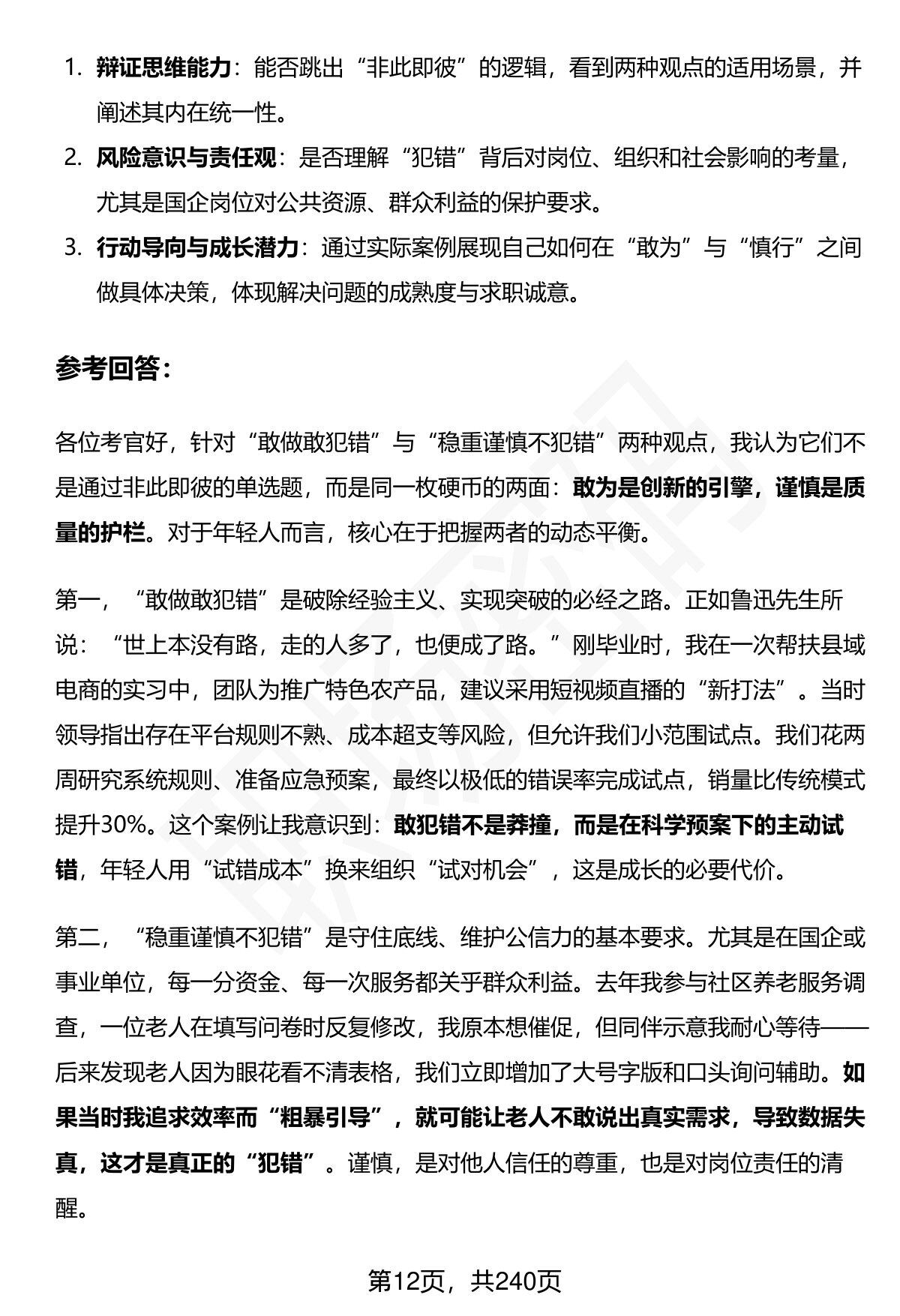 1. 辩证思维能力：能否跳出“非此即彼”的逻辑，看到两种观点的适用场景，并阐述其内在统一性。

2. 风险意识与责任观：是否理解“犯错”背后对岗位、组织和社会影响的考量，尤其是国企岗位对公共资源、群众利益的保护要求。

3. 行动导向与成长潜力：通过实际案例展现自己如何在“敢为”与“慎行”之间做具体决策，体现解决问题的成熟度与求职诚意。

参考回答：

各位考官好，针对“敢做敢犯错”与“稳重谨慎不犯错”两种观点，我认为它们不是通过非此即彼的单选题，而是同一枚硬币的两面：敢为是创新的引擎，谨慎是质量的护栏。对于年轻人而言，核心在于把握两者的动态平衡。

第一，“敢做敢犯错”是破除经验主义、实现突破的必经之路。正如鲁迅先生所说：“世上本没有路，走的人多了，也便成了路。”刚毕业时，我在一次帮扶县域电商的实习中，团队为推广特色农产品，建议采用短视频直播的“新打法”。当时领导指出存在平台规则不熟、成本超支等风险，但允许我们小范围试点。我们花两周研究系统规则、准备应急预案，最终以极低的错误率完成试点，销量比传统模式提升30%。这个案例让我意识到：敢犯错不是莽撞，而是在科学预案下的主动试错，年轻人用“试错成本”换来组织“试对机会”，这是成长的必要代价。

第二，“稳重谨慎不犯错”是守住底线、维护公信力的基本要求。尤其是在国企或事业单位，每一分资金、每一次服务都关乎群众利益。去年我参与社区养老服务调查，一位老人在填写问卷时反复修改，我原本想催促，但同伴示意我耐心等待——后来发现老人因为眼花看不清表格，我们立即增加了大号字版和口头询问辅助。如果当时我追求效率而“粗暴引导”，就可能让老人不敢说出真实需求，导致数据失真，这才是真正的“犯错”。谨慎，是对他人信任的尊重，也是对岗位责任的清醒。

第12页，共240页